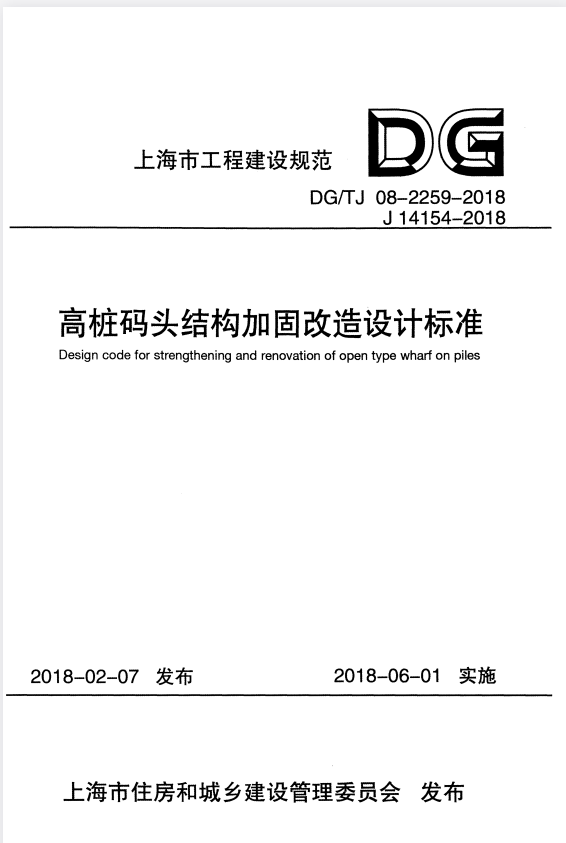 上海市工程建设规范

DG

DG/TJ 08-2259-2018
J 14154-2018

高桩码头结构加固改造设计标准

Design code for strengthening and renovation of open type wharf on piles

2018-02-07 发布

2018-06-01 实施

上海市住房和城乡建设管理委员会 发布